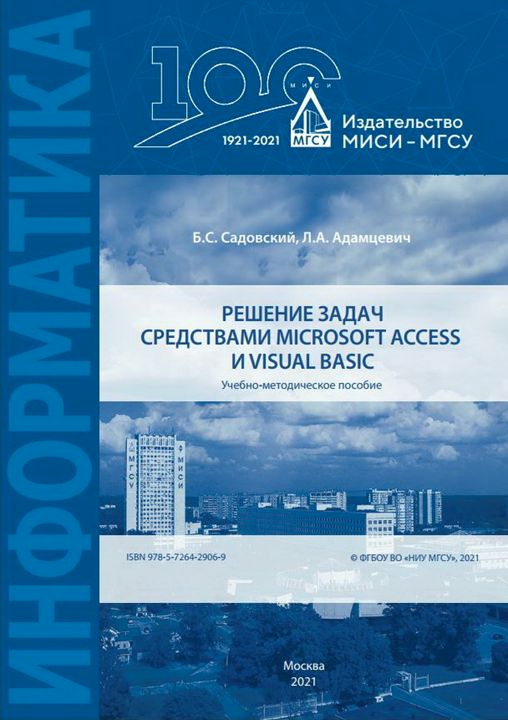 ИНФОРМАТИКА

100
МИСИ
МГСУ
1921-2021

Издательство
МИСИ – МГСУ

Б.С. Садовский, Л.А. Адамцевич

РЕШЕНИЕ ЗАДАЧ СРЕДСТВАМИ MICROSOFT ACCESS И VISUAL BASIC

Учебно-методическое пособие

МГСУ
МИСИ

ISBN 978-5-7264-2906-9

© ФГБОУ ВО «НИУ МГСУ», 2021

Москва
2021